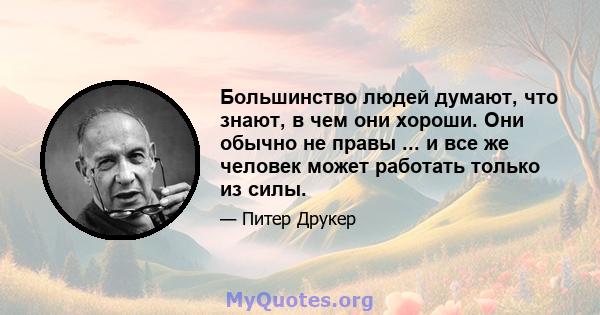 Большинство людей думают, что знают, в чем они хороши. Они обычно не правы ... и все же человек может работать только из силы.

— Питер Друкер

MyQuotes.org